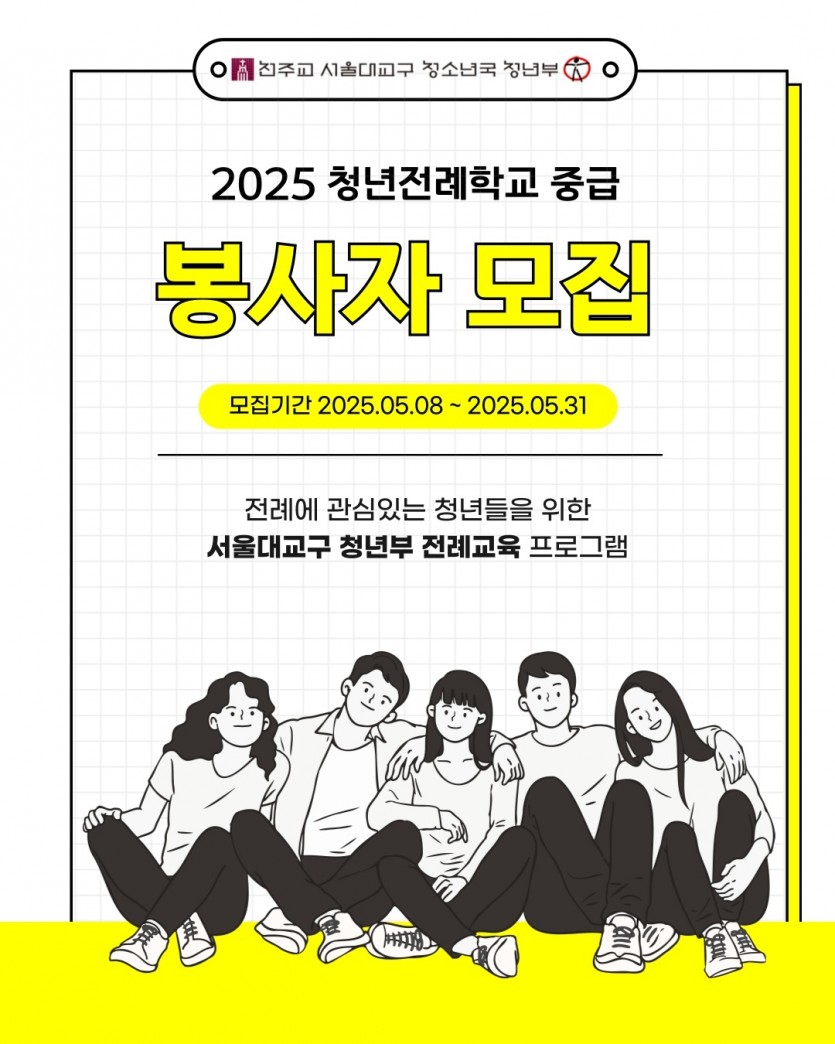 천주교 서울대교구 청소년국 청년부

2025 청년전례학교 중급

봉사자 모집

모집기간 2025.05.08 ~ 2025.05.31

전례에 관심있는 청년들을 위한
서울대교구 청년부 전례교육 프로그램